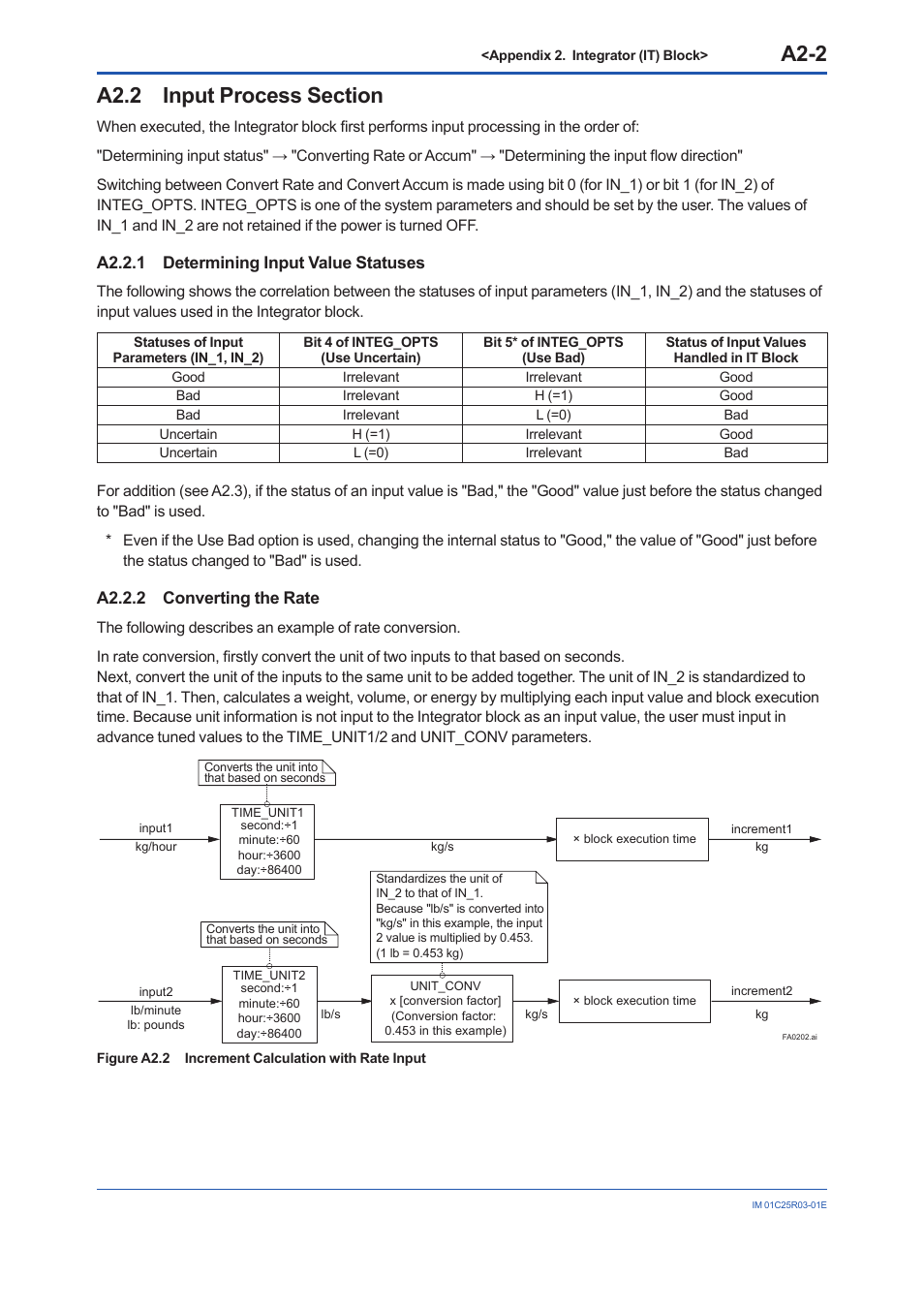 <Appendix 2. Integrator (IT) Block> A2-2

A2.2 Input Process Section

When executed, the Integrator block first performs input processing in the order of:

"Determining input status" → "Converting Rate or Accum" → "Determining the input flow direction"

Switching between Convert Rate and Convert Accum is made using bit 0 (for IN_1) or bit 1 (for IN_2) of INTEG_OPTS. INTEG_OPTS is one of the system parameters and should be set by the user. The values of IN_1 and IN_2 are not retained if the power is turned OFF.

A2.2.1 Determining Input Value Statuses

The following shows the correlation between the statuses of input parameters (IN_1, IN_2) and the statuses of input values used in the Integrator block.

| Statuses of Input Parameters (IN_1, IN_2) | Bit 4 of INTEG_OPTS (Use Uncertain) | Bit 5* of INTEG_OPTS (Use Bad) | Status of Input Values Handled in IT Block |
|---|---|---|---|
| Good | Irrelevant | Irrelevant | Good |
| Bad | Irrelevant | H (=1) | Good |
| Bad | Irrelevant | L (=0) | Bad |
| Uncertain | H (=1) | Irrelevant | Good |
| Uncertain | L (=0) | Irrelevant | Bad |

For addition (see A2.3), if the status of an input value is "Bad," the "Good" value just before the status changed to "Bad" is used.

* Even if the Use Bad option is used, changing the internal status to "Good," the value of "Good" just before the status changed to "Bad" is used.

A2.2.2 Converting the Rate

The following describes an example of rate conversion.

In rate conversion, firstly convert the unit of two inputs to that based on seconds.
Next, convert the unit of the inputs to the same unit to be added together. The unit of IN_2 is standardized to that of IN_1. Then, calculates a weight, volume, or energy by multiplying each input value and block execution time. Because unit information is not input to the Integrator block as an input value, the user must input in advance tuned values to the TIME_UNIT1/2 and UNIT_CONV parameters.

Converts the unit into that based on seconds

input1
kg/hour

TIME_UNIT1
second:÷1
minute:÷60
hour:÷3600
day:÷86400

kg/s

× block execution time

increment1
kg

Standardizes the unit of IN_2 to that of IN_1. Because "lb/s" is converted into "kg/s" in this example, the input 2 value is multiplied by 0.453. (1 lb = 0.453 kg)

Converts the unit into that based on seconds

input2
lb/minute
lb: pounds

TIME_UNIT2
second:÷1
minute:÷60
hour:÷3600
day:÷86400

lb/s

UNIT_CONV
x [conversion factor]
(Conversion factor: 0.453 in this example)

kg/s

× block execution time

increment2
kg

FA0202.ai

Figure A2.2 Increment Calculation with Rate Input

IM 01C25R03-01E